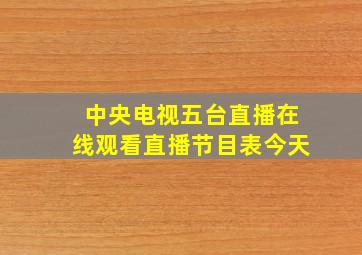 中央电视五台直播在线观看直播节目表今天